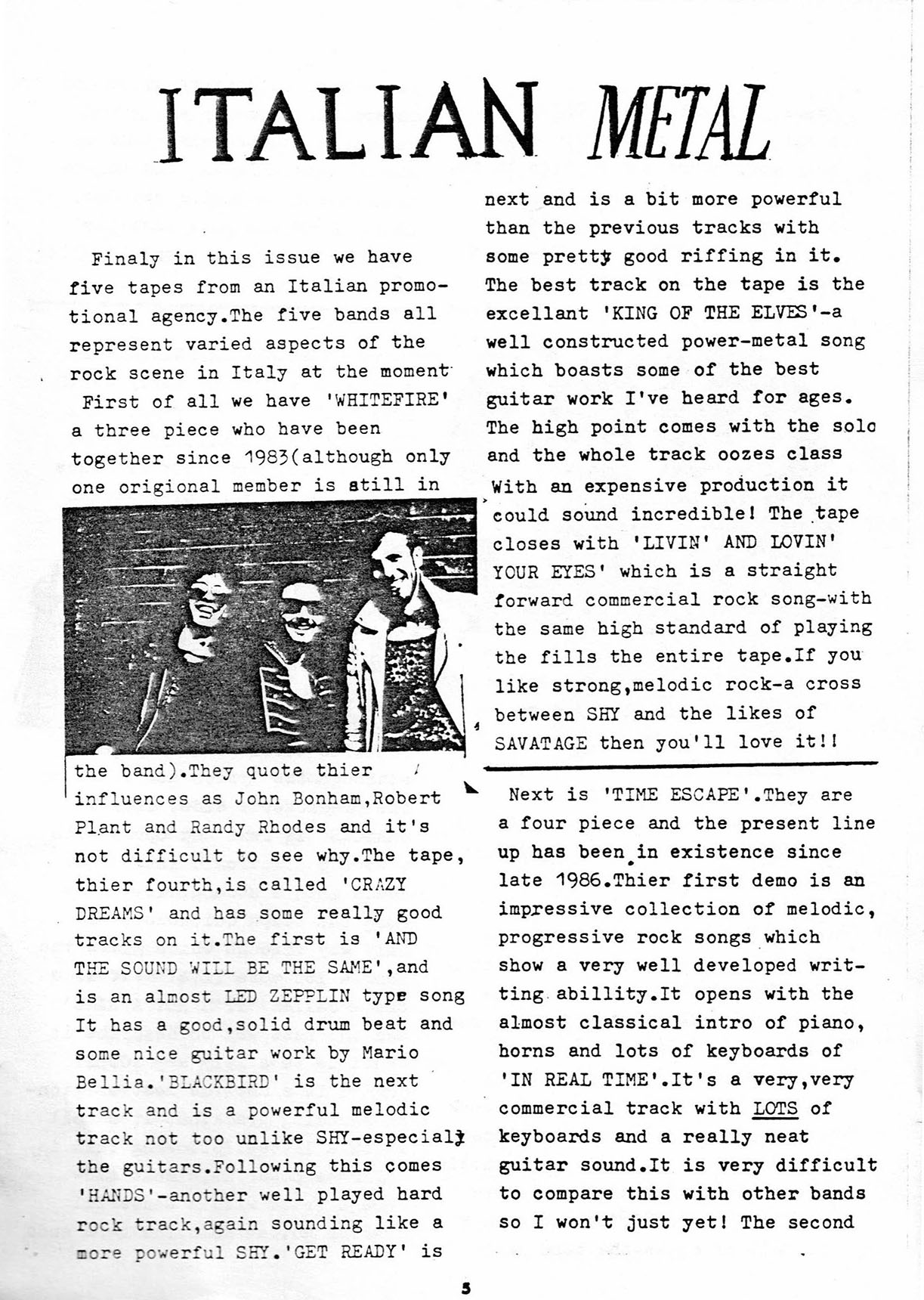 ITALIAN METAL

Finaly in this issue we have five tapes from an Italian promotional agency.The five bands all represent varied aspects of the rock scene in Italy at the moment
First of all we have 'WHITEFIRE' a three piece who have been together since 1983(although only one origional member is still in the band).They quote thier influences as John Bonham,Robert Plant and Randy Rhodes and it's not difficult to see why.The tape, thier fourth,is called 'CRAZY DREAMS' and has some really good tracks on it.The first is 'AND THE SOUND WILL BE THE SAME',and is an almost LED ZEPPLIN type song It has a good,solid drum beat and some nice guitar work by Mario Bellia.'BLACKBIRD' is the next track and is a powerful melodic track not too unlike SHY-especialy the guitars.Following this comes 'HANDS'-another well played hard rock track,again sounding like a more powerful SHY.'GET READY' is next and is a bit more powerful than the previous tracks with some pretty good riffing in it. The best track on the tape is the excellant 'KING OF THE ELVES'-a well constructed power-metal song which boasts some of the best guitar work I've heard for ages. The high point comes with the solo and the whole track oozes class With an expensive production it could sound incredible! The tape closes with 'LIVIN' AND LOVIN' YOUR EYES' which is a straight forward commercial rock song-with the same high standard of playing the fills the entire tape.If you like strong,melodic rock-a cross between SHY and the likes of SAVATAGE then you'll love it!!

Next is 'TIME ESCAPE'.They are a four piece and the present line up has been in existence since late 1986.Thier first demo is an impressive collection of melodic, progressive rock songs which show a very well developed writting abillity.It opens with the almost classical intro of piano, horns and lots of keyboards of 'IN REAL TIME'.It's a very,very commercial track with LOTS of keyboards and a really neat guitar sound.It is very difficult to compare this with other bands so I won't just yet! The second

5